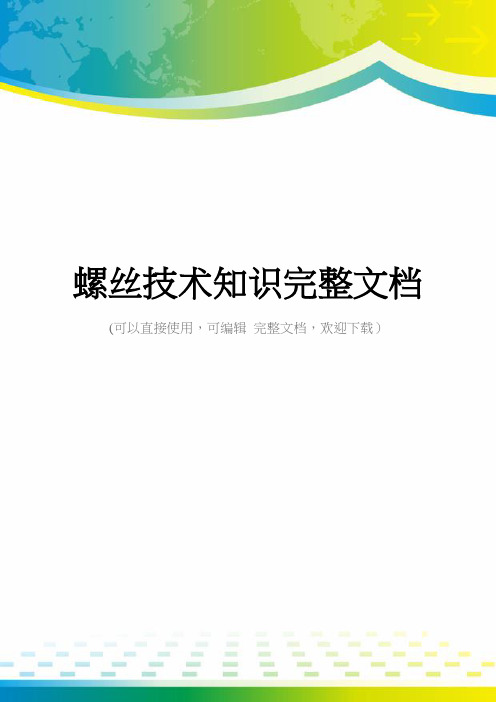 螺丝技术知识完整文档

(可以直接使用，可编辑 完整文档，欢迎下载）